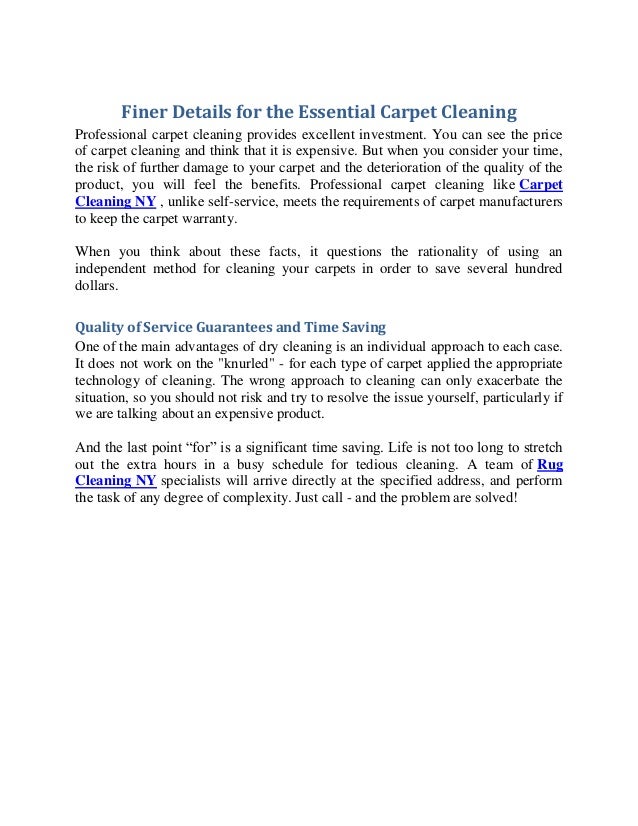 Finer Details for the Essential Carpet Cleaning

Professional carpet cleaning provides excellent investment. You can see the price of carpet cleaning and think that it is expensive. But when you consider your time, the risk of further damage to your carpet and the deterioration of the quality of the product, you will feel the benefits. Professional carpet cleaning like Carpet Cleaning NY , unlike self-service, meets the requirements of carpet manufacturers to keep the carpet warranty.

When you think about these facts, it questions the rationality of using an independent method for cleaning your carpets in order to save several hundred dollars.

Quality of Service Guarantees and Time Saving

One of the main advantages of dry cleaning is an individual approach to each case. It does not work on the "knurled" - for each type of carpet applied the appropriate technology of cleaning. The wrong approach to cleaning can only exacerbate the situation, so you should not risk and try to resolve the issue yourself, particularly if we are talking about an expensive product.

And the last point “for” is a significant time saving. Life is not too long to stretch out the extra hours in a busy schedule for tedious cleaning. A team of Rug Cleaning NY specialists will arrive directly at the specified address, and perform the task of any degree of complexity. Just call - and the problem are solved!